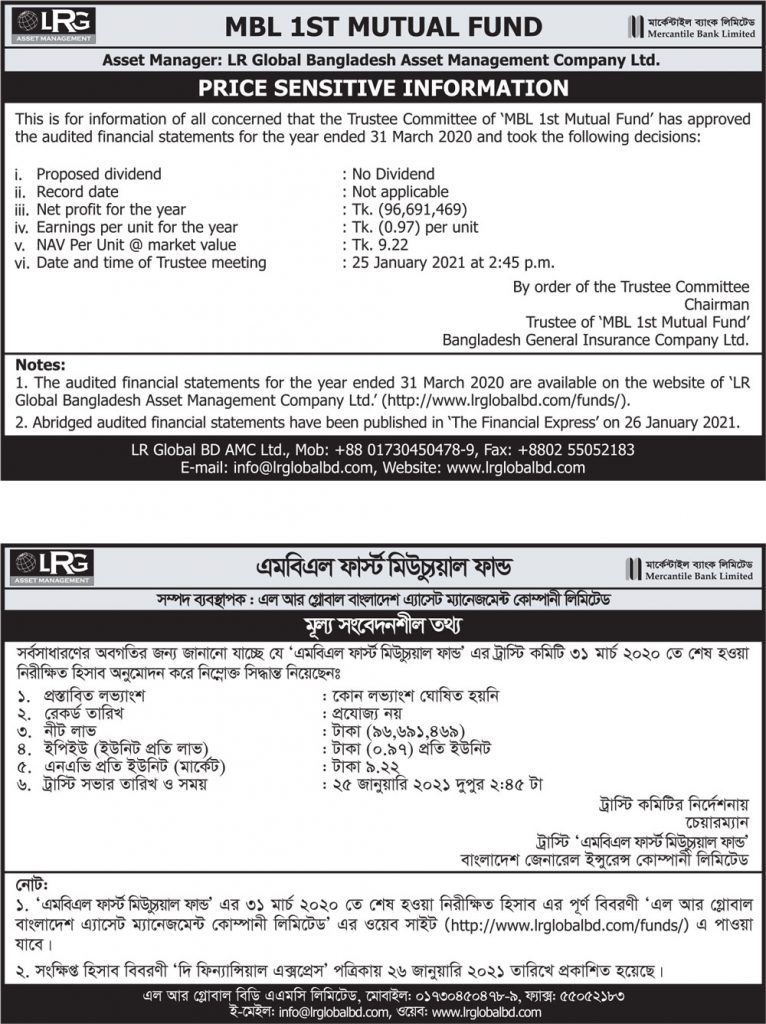 LRG
ASSET MANAGEMENT

MBL 1ST MUTUAL FUND

মার্কেন্টাইল ব্যাংক লিমিটেড
Mercantile Bank Limited

Asset Manager: LR Global Bangladesh Asset Management Company Ltd.

PRICE SENSITIVE INFORMATION

This is for information of all concerned that the Trustee Committee of 'MBL 1st Mutual Fund' has approved the audited financial statements for the year ended 31 March 2020 and took the following decisions:

i. Proposed dividend : No Dividend
ii. Record date : Not applicable
iii. Net profit for the year : Tk. (96,691,469)
iv. Earnings per unit for the year : Tk. (0.97) per unit
v. NAV Per Unit @ market value : Tk. 9.22
vi. Date and time of Trustee meeting : 25 January 2021 at 2:45 p.m.

By order of the Trustee Committee
Chairman
Trustee of 'MBL 1st Mutual Fund'
Bangladesh General Insurance Company Ltd.

Notes:
1. The audited financial statements for the year ended 31 March 2020 are available on the website of 'LR Global Bangladesh Asset Management Company Ltd.' (http://www.lrglobalbd.com/funds/).
2. Abridged audited financial statements have been published in 'The Financial Express' on 26 January 2021.

LR Global BD AMC Ltd., Mob: +88 01730450478-9, Fax: +8802 55052183
E-mail: info@lrglobalbd.com, Website: www.lrglobalbd.com

LRG
ASSET MANAGEMENT

এমবিএল ফার্স্ট মিউচুয়াল ফান্ড

মার্কেন্টাইল ব্যাংক লিমিটেড
Mercantile Bank Limited

সম্পদ ব্যবস্থাপক : এল আর গ্লোবাল বাংলাদেশ এ্যাসেট ম্যানেজমেন্ট কোম্পানী লিমিটেড

মূল্য সংবেদনশীল তথ্য

সর্বসাধারণের অবগতির জন্য জানানো যাচ্ছে যে 'এমবিএল ফার্স্ট মিউচুয়াল ফান্ড' এর ট্রাস্টি কমিটি ৩১ মার্চ ২০২০ তে শেষ হওয়া নিরীক্ষিত হিসাব অনুমোদন করে নিম্নোক্ত সিদ্ধান্ত নিয়েছেনঃ

১. প্রস্তাবিত লভ্যাংশ : কোন লভ্যাংশ ঘোষিত হয়নি
২. রেকর্ড তারিখ : প্রযোজ্য নয়
৩. নীট লাভ : টাকা (৯৬,৬৯১,৪৬৯)
৪. ইপিইউ (ইউনিট প্রতি লাভ) : টাকা (০.৯৭) প্রতি ইউনিট
৫. এনএভি প্রতি ইউনিট (মার্কেট) : টাকা ৯.২২
৬. ট্রাস্টি সভার তারিখ ও সময় : ২৫ জানুয়ারি ২০২১ দুপুর ২:৪৫ টা

ট্রাস্টি কমিটির নির্দেশনায়
চেয়ারম্যান
ট্রাস্টি 'এমবিএল ফার্স্ট মিউচুয়াল ফান্ড'
বাংলাদেশ জেনারেল ইন্সুরেন্স কোম্পানী লিমিটেড

নোট:
১. 'এমবিএল ফার্স্ট মিউচুয়াল ফান্ড' এর ৩১ মার্চ ২০২০ তে শেষ হওয়া নিরীক্ষিত হিসাব এর পূর্ণ বিবরণী 'এল আর গ্লোবাল বাংলাদেশ এ্যাসেট ম্যানেজমেন্ট কোম্পানী লিমিটেড' এর ওয়েব সাইট (http://www.lrglobalbd.com/funds/) এ পাওয়া যাবে।
২. সংক্ষিপ্ত হিসাব বিবরণী 'দি ফিন্যান্সিয়াল এক্সপ্রেস' পত্রিকায় ২৬ জানুয়ারি ২০২১ তারিখে প্রকাশিত হয়েছে।

এল আর গ্লোবাল বিডি এএমসি লিমিটেড, মোবাইল: ০১৭৩০৪৫০৪৭৮-৯, ফ্যাক্স: ৫৫০৫২১৮৩
ই-মেইল: info@lrglobalbd.com, ওয়েব: www.lrglobalbd.com